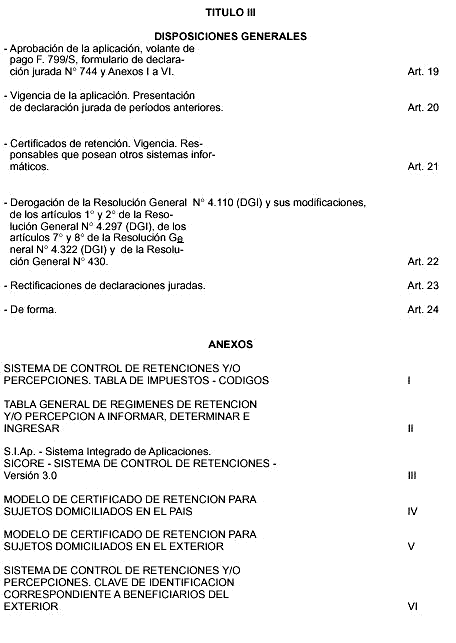 TITULO III

DISPOSICIONES GENERALES

- Aprobación de la aplicación, volante de pago F. 799/S, formulario de declaración jurada N° 744 y Anexos I a VI. Art. 19

- Vigencia de la aplicación. Presentación de declaración jurada de períodos anteriores. Art. 20

- Certificados de retención. Vigencia. Responsables que posean otros sistemas informáticos. Art. 21

- Derogación de la Resolución General N° 4.110 (DGI) y sus modificaciones, de los artículos 1° y 2° de la Resolución General N° 4.297 (DGI), de los artículos 7° y 8° de la Resolución General N° 4.322 (DGI) y de la Resolución General N° 430. Art. 22

- Rectificaciones de declaraciones juradas. Art. 23

- De forma. Art. 24

ANEXOS

SISTEMA DE CONTROL DE RETENCIONES Y/O PERCEPCIONES. TABLA DE IMPUESTOS - CODIGOS I

TABLA GENERAL DE REGIMENES DE RETENCION Y/O PERCEPCION A INFORMAR, DETERMINAR E INGRESAR II

S.I.Ap. - Sistema Integrado de Aplicaciones. SICORE - SISTEMA DE CONTROL DE RETENCIONES - Versión 3.0 III

MODELO DE CERTIFICADO DE RETENCION PARA SUJETOS DOMICILIADOS EN EL PAIS IV

MODELO DE CERTIFICADO DE RETENCION PARA SUJETOS DOMICILIADOS EN EL EXTERIOR V

SISTEMA DE CONTROL DE RETENCIONES Y/O PERCEPCIONES. CLAVE DE IDENTIFICACION CORRESPONDIENTE A BENEFICIARIOS DEL EXTERIOR VI